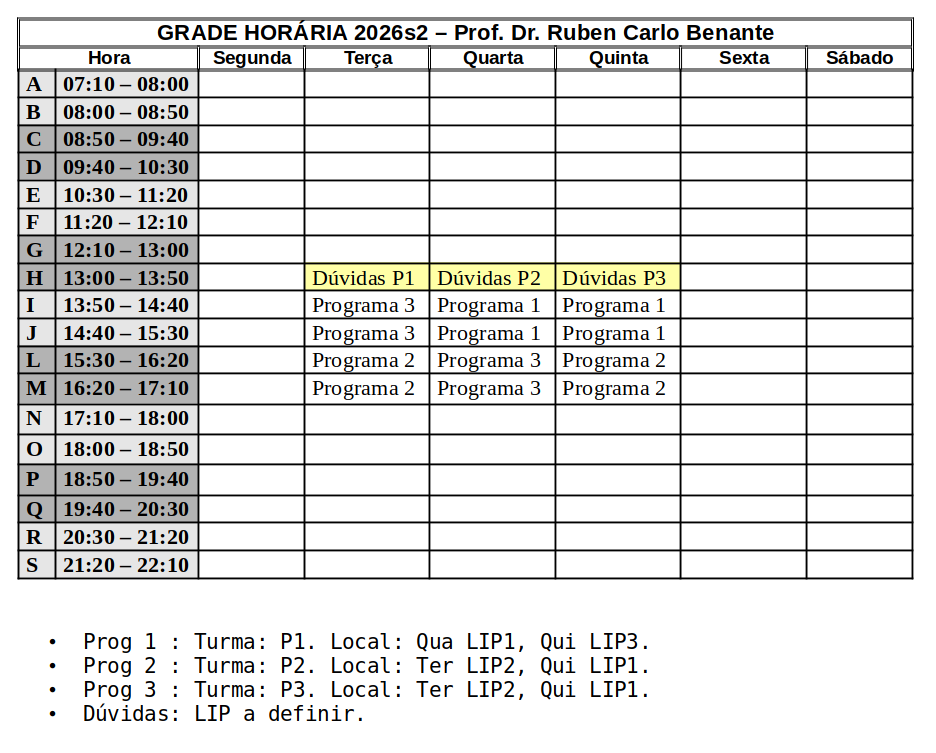 GRADE HORÁRIA 2026s2 – Prof. Dr. Ruben Carlo Benante

| | Hora | Segunda | Terça | Quarta | Quinta | Sexta | Sábado |
|---|---|---|---|---|---|---|---|
| A | 07:10 – 08:00 | | | | | | |
| B | 08:00 – 08:50 | | | | | | |
| C | 08:50 – 09:40 | | | | | | |
| D | 09:40 – 10:30 | | | | | | |
| E | 10:30 – 11:20 | | | | | | |
| F | 11:20 – 12:10 | | | | | | |
| G | 12:10 – 13:00 | | | | | | |
| H | 13:00 – 13:50 | | Dúvidas P1 | Dúvidas P2 | Dúvidas P3 | | |
| I | 13:50 – 14:40 | | Programa 3 | Programa 1 | Programa 1 | | |
| J | 14:40 – 15:30 | | Programa 3 | Programa 1 | Programa 1 | | |
| L | 15:30 – 16:20 | | Programa 2 | Programa 3 | Programa 2 | | |
| M | 16:20 – 17:10 | | Programa 2 | Programa 3 | Programa 2 | | |
| N | 17:10 – 18:00 | | | | | | |
| O | 18:00 – 18:50 | | | | | | |
| P | 18:50 – 19:40 | | | | | | |
| Q | 19:40 – 20:30 | | | | | | |
| R | 20:30 – 21:20 | | | | | | |
| S | 21:20 – 22:10 | | | | | | |

• Prog 1 : Turma: P1. Local: Qua LIP1, Qui LIP3.
• Prog 2 : Turma: P2. Local: Ter LIP2, Qui LIP1.
• Prog 3 : Turma: P3. Local: Ter LIP2, Qui LIP1.
• Dúvidas: LIP a definir.